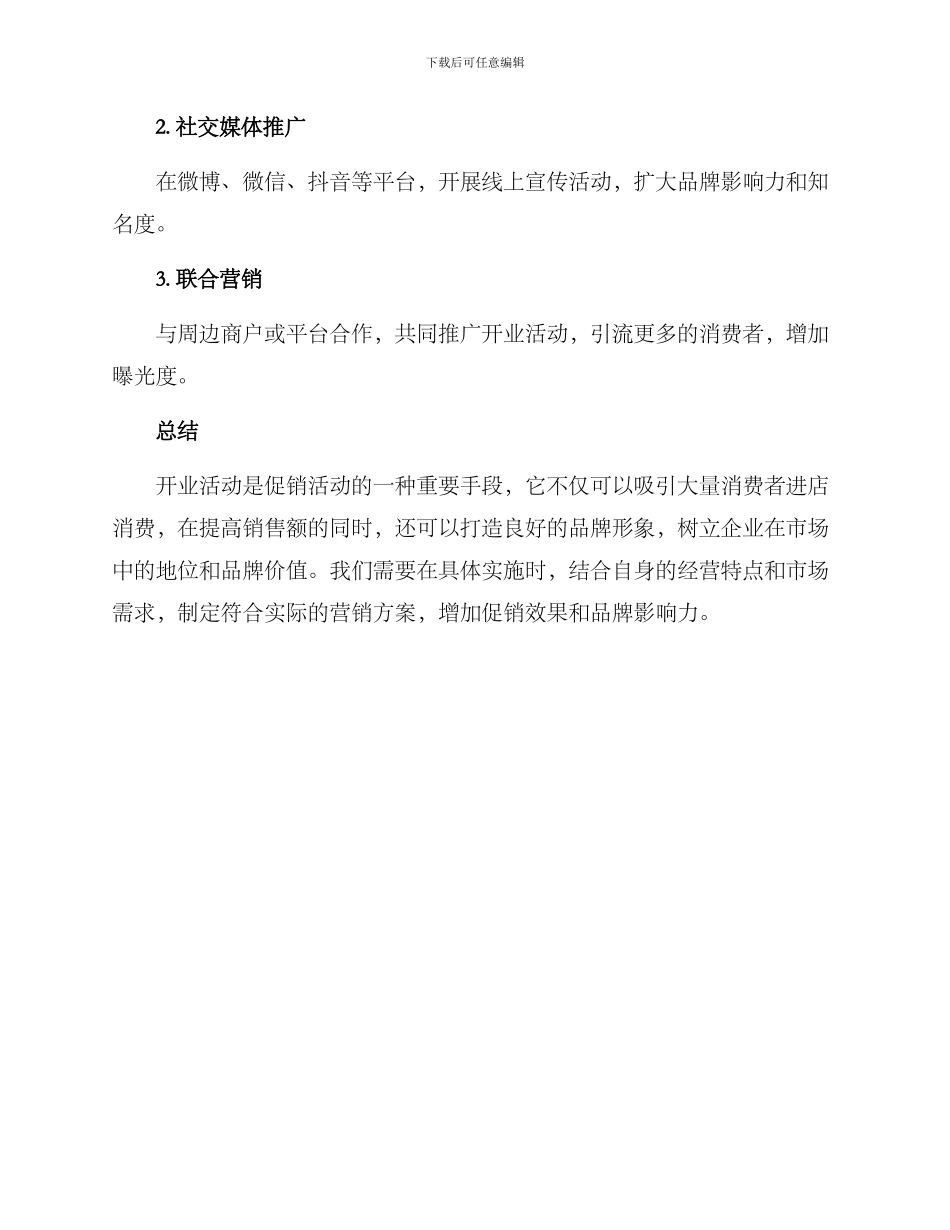 下载后可任意编辑

2. 社交媒体推广

在微博、微信、抖音等平台，开展线上宣传活动，扩大品牌影响力和知名度。

3. 联合营销

与周边商户或平台合作，共同推广开业活动，引流更多的消费者，增加曝光度。

总结

开业活动是促销活动的一种重要手段，它不仅可以吸引大量消费者进店消费，在提高销售额的同时，还可以打造良好的品牌形象，树立企业在市场中的地位和品牌价值。我们需要在具体实施时，结合自身的经营特点和市场需求，制定符合实际的营销方案，增加促销效果和品牌影响力。